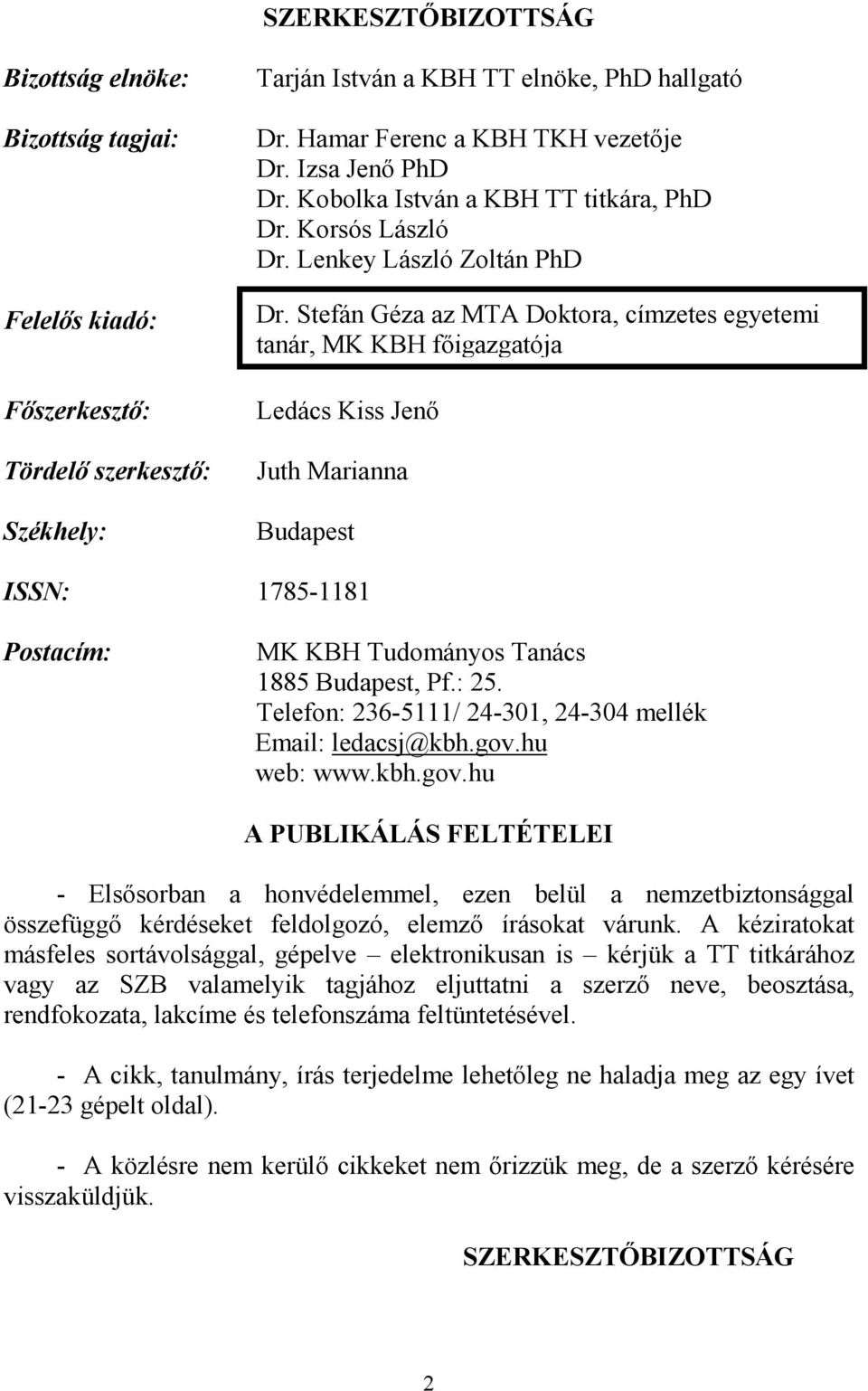 SZERKESZTŐBIZOTTSÁG

Bizottság elnöke: Tarján István a KBH TT elnöke, PhD hallgató

Bizottság tagjai: Dr. Hamar Ferenc a KBH TKH vezetője
Dr. Izsa Jenő PhD
Dr. Kobolka István a KBH TT titkára, PhD
Dr. Korsós László
Dr. Lenkey László Zoltán PhD

Felelős kiadó: Dr. Stefán Géza az MTA Doktora, címzetes egyetemi tanár, MK KBH főigazgatója

Főszerkesztő: Ledács Kiss Jenő

Tördelő szerkesztő: Juth Marianna

Székhely: Budapest

ISSN: 1785-1181

Postacím: MK KBH Tudományos Tanács
1885 Budapest, Pf.: 25.
Telefon: 236-5111/ 24-301, 24-304 mellék
Email: ledacsj@kbh.gov.hu
web: www.kbh.gov.hu

A PUBLIKÁLÁS FELTÉTELEI

- Elsősorban a honvédelemmel, ezen belül a nemzetbiztonsággal összefüggő kérdéseket feldolgozó, elemző írásokat várunk. A kéziratokat másfeles sortávolsággal, gépelve – elektronikusan is – kérjük a TT titkárához vagy az SZB valamelyik tagjához eljuttatni a szerző neve, beosztása, rendfokozata, lakcíme és telefonszáma feltüntetésével.

- A cikk, tanulmány, írás terjedelme lehetőleg ne haladja meg az egy ívet (21-23 gépelt oldal).

- A közlésre nem kerülő cikkeket nem őrizzük meg, de a szerző kérésére visszaküldjük.

SZERKESZTŐBIZOTTSÁG

2